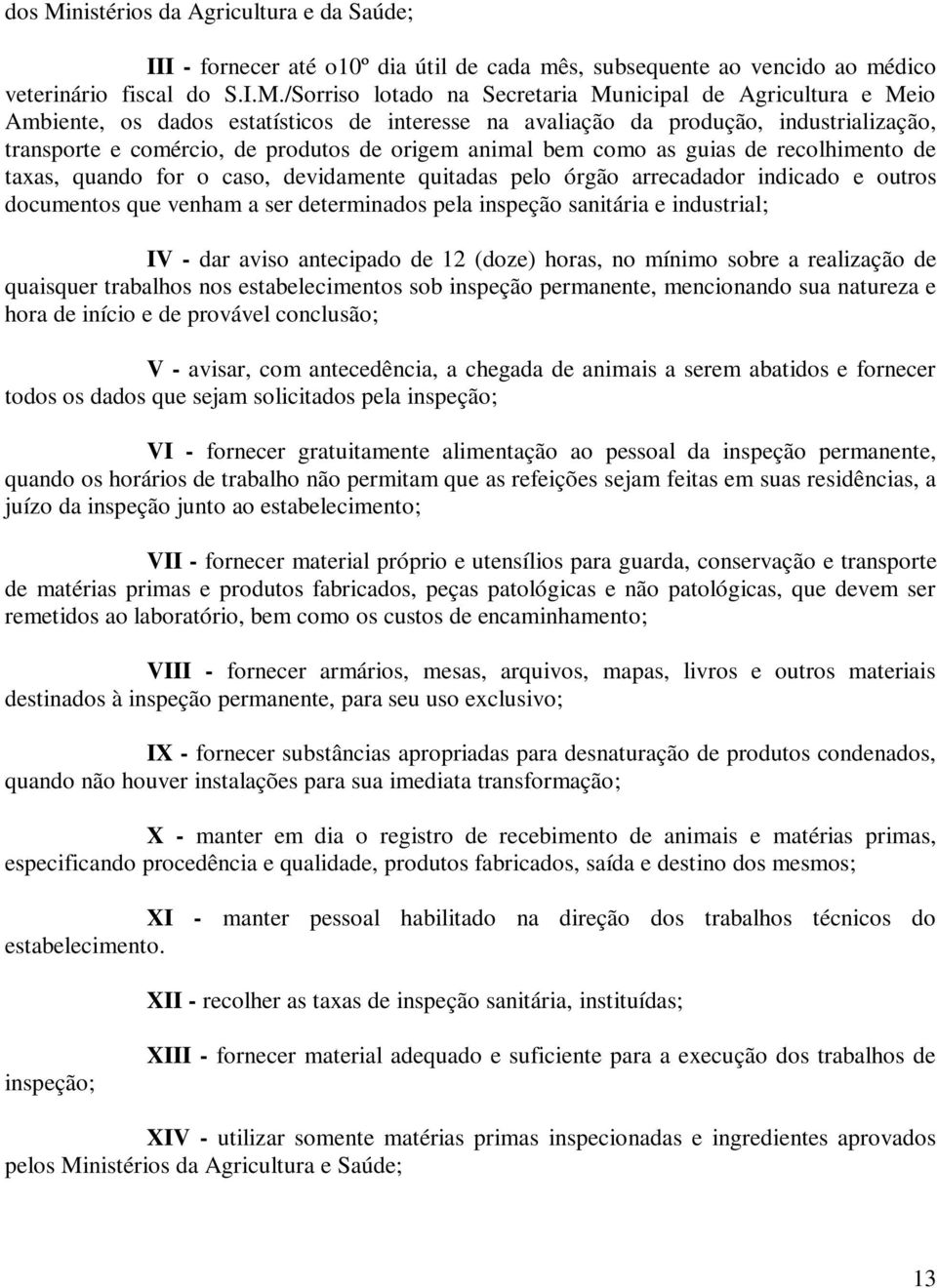 dos Ministérios da Agricultura e da Saúde;

III - fornecer até o10º dia útil de cada mês, subsequente ao vencido ao médico veterinário fiscal do S.I.M./Sorriso lotado na Secretaria Municipal de Agricultura e Meio Ambiente, os dados estatísticos de interesse na avaliação da produção, industrialização, transporte e comércio, de produtos de origem animal bem como as guias de recolhimento de taxas, quando for o caso, devidamente quitadas pelo órgão arrecadador indicado e outros documentos que venham a ser determinados pela inspeção sanitária e industrial;

IV - dar aviso antecipado de 12 (doze) horas, no mínimo sobre a realização de quaisquer trabalhos nos estabelecimentos sob inspeção permanente, mencionando sua natureza e hora de início e de provável conclusão;

V - avisar, com antecedência, a chegada de animais a serem abatidos e fornecer todos os dados que sejam solicitados pela inspeção;

VI - fornecer gratuitamente alimentação ao pessoal da inspeção permanente, quando os horários de trabalho não permitam que as refeições sejam feitas em suas residências, a juízo da inspeção junto ao estabelecimento;

VII - fornecer material próprio e utensílios para guarda, conservação e transporte de matérias primas e produtos fabricados, peças patológicas e não patológicas, que devem ser remetidos ao laboratório, bem como os custos de encaminhamento;

VIII - fornecer armários, mesas, arquivos, mapas, livros e outros materiais destinados à inspeção permanente, para seu uso exclusivo;

IX - fornecer substâncias apropriadas para desnaturação de produtos condenados, quando não houver instalações para sua imediata transformação;

X - manter em dia o registro de recebimento de animais e matérias primas, especificando procedência e qualidade, produtos fabricados, saída e destino dos mesmos;

XI - manter pessoal habilitado na direção dos trabalhos técnicos do estabelecimento.

XII - recolher as taxas de inspeção sanitária, instituídas;

XIII - fornecer material adequado e suficiente para a execução dos trabalhos de inspeção;

XIV - utilizar somente matérias primas inspecionadas e ingredientes aprovados pelos Ministérios da Agricultura e Saúde;

13